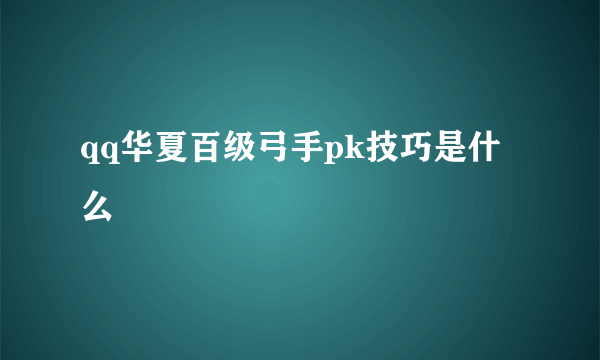 qq华夏百级弓手pk技巧是什么